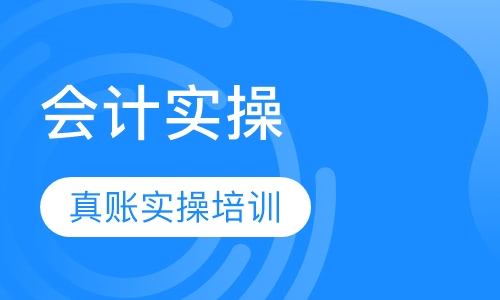 会计实操

真账实操培训